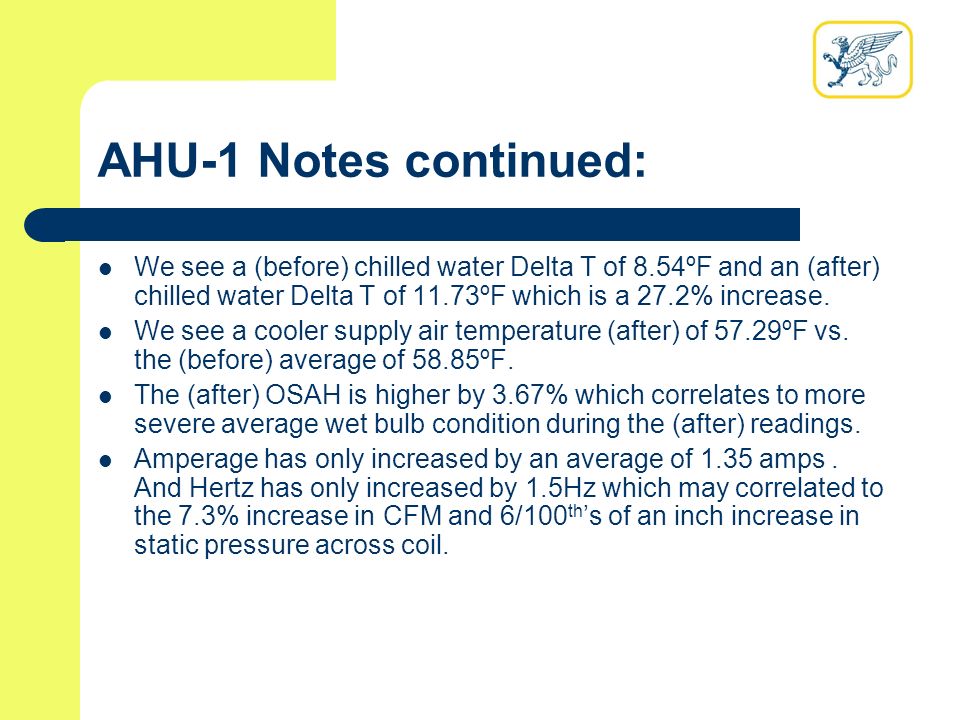 AHU-1 Notes continued:

- We see a (before) chilled water Delta T of 8.54ºF and an (after) chilled water Delta T of 11.73ºF which is a 27.2% increase.
- We see a cooler supply air temperature (after) of 57.29ºF vs. the (before) average of 58.85ºF.
- The (after) OSAH is higher by 3.67% which correlates to more severe average wet bulb condition during the (after) readings.
- Amperage has only increased by an average of 1.35 amps . And Hertz has only increased by 1.5Hz which may correlated to the 7.3% increase in CFM and 6/100$^{th}$'s of an inch increase in static pressure across coil.